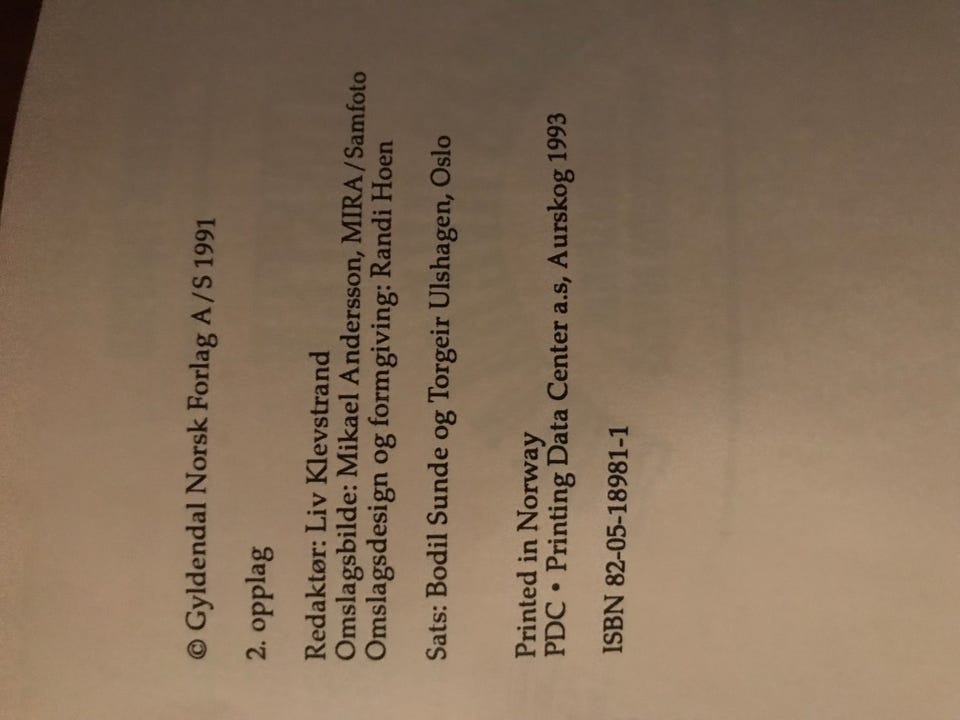 © Gyldendal Norsk Forlag A/S 1991

2. opplag

Redaktør: Liv Klevstrand
Omslagsbilde: Mikael Andersson, MIRA/Samfoto
Omslagsdesign og formgiving: Randi Hoen

Sats: Bodil Sunde og Torgeir Ulshagen, Oslo

Printed in Norway
PDC • Printing Data Center a.s, Aurskog 1993

ISBN 82-05-18981-1